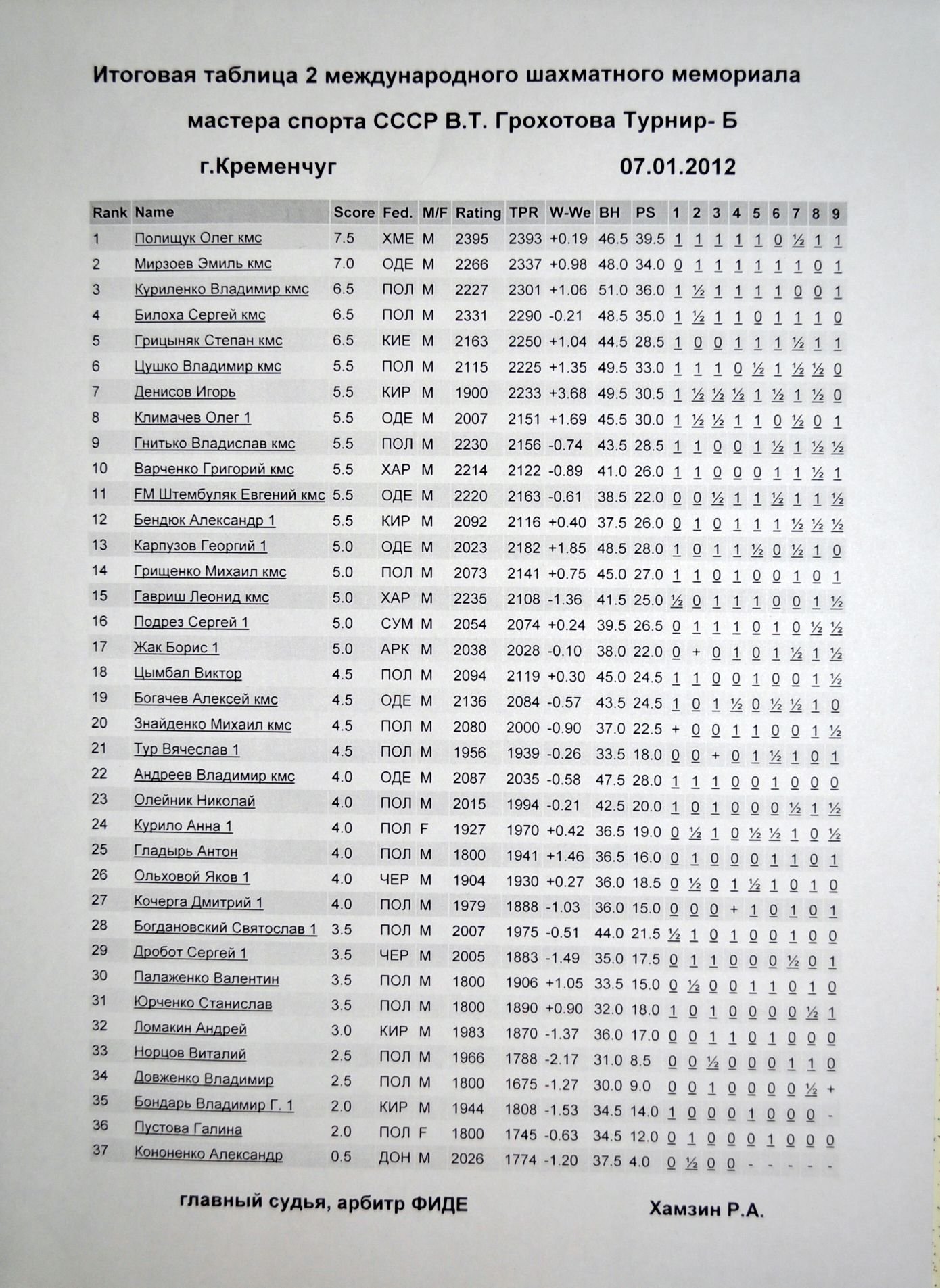 Итоговая таблица 2 международного шахматного мемориала

мастера спорта СССР В.Т. Грохотова Турнир- Б

г.Кременчуг

07.01.2012

| Rank | Name | Score | Fed. | M/F | Rating | TPR | W-We | BH | PS | 1 | 2 | 3 | 4 | 5 | 6 | 7 | 8 | 9 |
|---|---|---|---|---|---|---|---|---|---|---|---|---|---|---|---|---|---|---|
| 1 | Полищук Олег кмс | 7.5 | ХМЕ | M | 2395 | 2393 | +0.19 | 46.5 | 39.5 | 1 | 1 | 1 | 1 | 1 | 0 | ½ | 1 | 1 |
| 2 | Мирзоев Эмиль кмс | 7.0 | ОДЕ | M | 2266 | 2337 | +0.98 | 48.0 | 34.0 | 0 | 1 | 1 | 1 | 1 | 1 | 1 | 0 | 1 |
| 3 | Куриленко Владимир кмс | 6.5 | ПОЛ | M | 2227 | 2301 | +1.06 | 51.0 | 36.0 | 1 | ½ | 1 | 1 | 1 | 1 | 0 | 0 | 1 |
| 4 | Билоха Сергей кмс | 6.5 | ПОЛ | M | 2331 | 2290 | -0.21 | 48.5 | 35.0 | 1 | ½ | 1 | 1 | 0 | 1 | 1 | 1 | 0 |
| 5 | Грицыняк Степан кмс | 6.5 | КИЕ | M | 2163 | 2250 | +1.04 | 44.5 | 28.5 | 1 | 0 | 0 | 1 | 1 | 1 | ½ | 1 | 1 |
| 6 | Цушко Владимир кмс | 5.5 | ПОЛ | M | 2115 | 2225 | +1.35 | 49.5 | 33.0 | 1 | 1 | 1 | 0 | ½ | 1 | ½ | ½ | 0 |
| 7 | Денисов Игорь | 5.5 | КИР | M | 1900 | 2233 | +3.68 | 49.5 | 30.5 | 1 | ½ | ½ | ½ | 1 | ½ | 1 | ½ | 0 |
| 8 | Климачев Олег 1 | 5.5 | ОДЕ | M | 2007 | 2151 | +1.69 | 45.5 | 30.0 | 1 | ½ | ½ | 1 | 1 | 0 | ½ | 0 | 1 |
| 9 | Гнитько Владислав кмс | 5.5 | ПОЛ | M | 2230 | 2156 | -0.74 | 43.5 | 28.5 | 1 | 1 | 0 | 0 | 1 | ½ | 1 | ½ | ½ |
| 10 | Варченко Григорий кмс | 5.5 | ХАР | M | 2214 | 2122 | -0.89 | 41.0 | 26.0 | 1 | 1 | 0 | 0 | 0 | 1 | 1 | ½ | 1 |
| 11 | FM Штембуляк Евгений кмс | 5.5 | ОДЕ | M | 2220 | 2163 | -0.61 | 38.5 | 22.0 | 0 | 0 | ½ | 1 | 1 | ½ | 1 | 1 | ½ |
| 12 | Бендюк Александр 1 | 5.5 | КИР | M | 2092 | 2116 | +0.40 | 37.5 | 26.0 | 0 | 1 | 0 | 1 | 1 | 1 | ½ | ½ | ½ |
| 13 | Карпузов Георгий 1 | 5.0 | ОДЕ | M | 2023 | 2182 | +1.85 | 48.5 | 28.0 | 1 | 0 | 1 | 1 | ½ | 0 | ½ | 1 | 0 |
| 14 | Грищенко Михаил кмс | 5.0 | ПОЛ | M | 2073 | 2141 | +0.75 | 45.0 | 27.0 | 1 | 1 | 0 | 1 | 0 | 0 | 1 | 0 | 1 |
| 15 | Гавриш Леонид кмс | 5.0 | ХАР | M | 2235 | 2108 | -1.36 | 41.5 | 25.0 | ½ | 0 | 1 | 1 | 1 | 0 | 0 | 1 | ½ |
| 16 | Подрез Сергей 1 | 5.0 | СУМ | M | 2054 | 2074 | +0.24 | 39.5 | 26.5 | 0 | 1 | 1 | 1 | 0 | 1 | 0 | ½ | ½ |
| 17 | Жак Борис 1 | 5.0 | АРК | M | 2038 | 2028 | -0.10 | 38.0 | 22.0 | 0 | + | 0 | 1 | 0 | 1 | ½ | 1 | ½ |
| 18 | Цымбал Виктор | 4.5 | ПОЛ | M | 2094 | 2119 | +0.30 | 45.0 | 24.5 | 1 | 1 | 0 | 0 | 1 | 0 | 0 | 1 | ½ |
| 19 | Богачев Алексей кмс | 4.5 | ОДЕ | M | 2136 | 2084 | -0.57 | 43.5 | 24.5 | 1 | 0 | 1 | ½ | 0 | ½ | ½ | 1 | 0 |
| 20 | Знайденко Михаил кмс | 4.5 | ПОЛ | M | 2080 | 2000 | -0.90 | 37.0 | 22.5 | + | 0 | 0 | 1 | 1 | 0 | 0 | 1 | ½ |
| 21 | Тур Вячеслав 1 | 4.5 | ПОЛ | M | 1956 | 1939 | -0.26 | 33.5 | 18.0 | 0 | 0 | + | 0 | 1 | ½ | 1 | 0 | 1 |
| 22 | Андреев Владимир кмс | 4.0 | ОДЕ | M | 2087 | 2035 | -0.58 | 47.5 | 28.0 | 1 | 1 | 1 | 0 | 0 | 1 | 0 | 0 | 0 |
| 23 | Олейник Николай | 4.0 | ПОЛ | M | 2015 | 1994 | -0.21 | 42.5 | 20.0 | 1 | 0 | 1 | 0 | 0 | 0 | ½ | 1 | ½ |
| 24 | Курило Анна 1 | 4.0 | ПОЛ | F | 1927 | 1970 | +0.42 | 36.5 | 19.0 | 0 | ½ | 1 | 0 | ½ | ½ | 1 | 0 | ½ |
| 25 | Гладырь Антон | 4.0 | ПОЛ | M | 1800 | 1941 | +1.46 | 36.5 | 16.0 | 0 | 1 | 0 | 0 | 0 | 1 | 1 | 0 | 1 |
| 26 | Ольховой Яков 1 | 4.0 | ЧЕР | M | 1904 | 1930 | +0.27 | 36.0 | 18.5 | 0 | ½ | 0 | 1 | ½ | 1 | 0 | 1 | 0 |
| 27 | Кочерга Дмитрий 1 | 4.0 | ПОЛ | M | 1979 | 1888 | -1.03 | 36.0 | 15.0 | 0 | 0 | 0 | + | 1 | 0 | 1 | 0 | 1 |
| 28 | Богдановский Святослав 1 | 3.5 | ПОЛ | M | 2007 | 1975 | -0.51 | 44.0 | 21.5 | ½ | 1 | 0 | 1 | 0 | 0 | 1 | 0 | 0 |
| 29 | Дробот Сергей 1 | 3.5 | ЧЕР | M | 2005 | 1883 | -1.49 | 35.0 | 17.5 | 0 | 1 | 1 | 0 | 0 | 0 | ½ | 0 | 1 |
| 30 | Палаженко Валентин | 3.5 | ПОЛ | M | 1800 | 1906 | +1.05 | 33.5 | 15.0 | 0 | ½ | 0 | 0 | 1 | 1 | 0 | 1 | 0 |
| 31 | Юрченко Станислав | 3.5 | ПОЛ | M | 1800 | 1890 | +0.90 | 32.0 | 18.0 | 1 | 0 | 1 | 0 | 0 | 0 | 0 | ½ | 1 |
| 32 | Ломакин Андрей | 3.0 | КИР | M | 1983 | 1870 | -1.37 | 36.0 | 17.0 | 0 | 0 | 1 | 1 | 0 | 1 | 0 | 0 | 0 |
| 33 | Норцов Виталий | 2.5 | ПОЛ | M | 1966 | 1788 | -2.17 | 31.0 | 8.5 | 0 | 0 | ½ | 0 | 0 | 0 | 1 | 1 | 0 |
| 34 | Довженко Владимир | 2.5 | ПОЛ | M | 1800 | 1675 | -1.27 | 30.0 | 9.0 | 0 | 0 | 1 | 0 | 0 | 0 | 0 | ½ | + |
| 35 | Бондарь Владимир Г. 1 | 2.0 | КИР | M | 1944 | 1808 | -1.53 | 34.5 | 14.0 | 1 | 0 | 0 | 0 | 1 | 0 | 0 | 0 | - |
| 36 | Пустова Галина | 2.0 | ПОЛ | F | 1800 | 1745 | -0.63 | 34.5 | 12.0 | 0 | 1 | 0 | 0 | 0 | 1 | 0 | 0 | 0 |
| 37 | Кононенко Александр | 0.5 | ДОН | M | 2026 | 1774 | -1.20 | 37.5 | 4.0 | 0 | ½ | 0 | 0 | - | - | - | - | - |

главный судья, арбитр ФИДЕ

Хамзин Р.А.